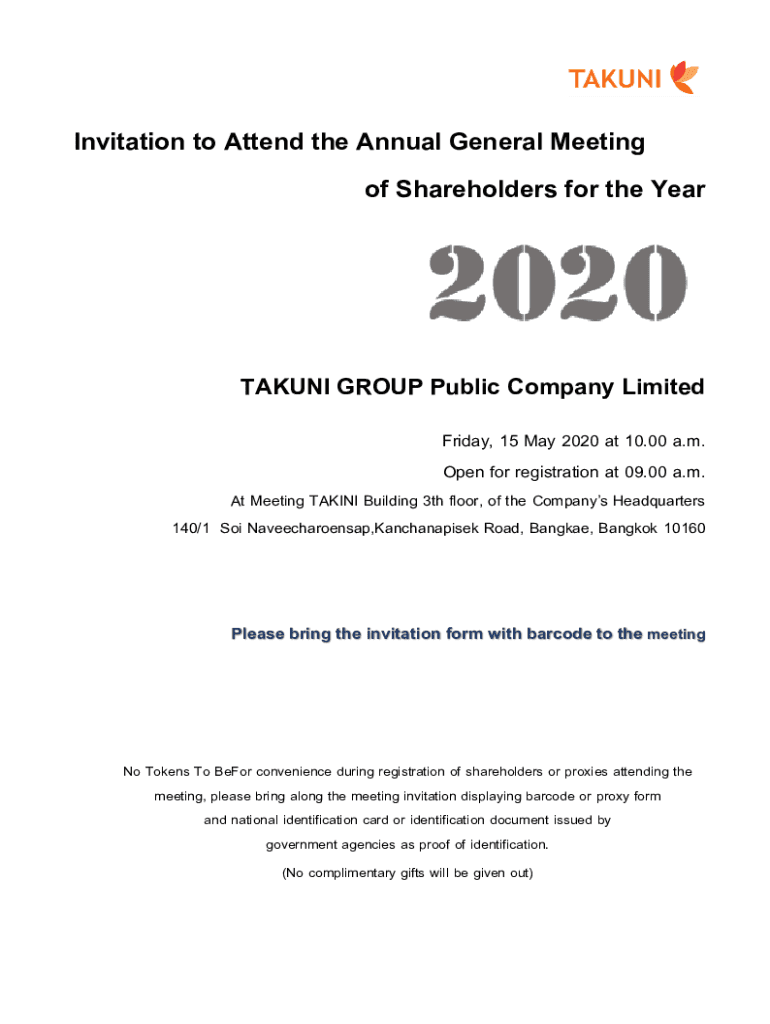 TAKUNI

Invitation to Attend the Annual General Meeting of Shareholders for the Year

2020

TAKUNI GROUP Public Company Limited

Friday, 15 May 2020 at 10.00 a.m.

Open for registration at 09.00 a.m.

At Meeting TAKINI Building 3th floor, of the Company's Headquarters

140/1 Soi Naveecharoensap,Kanchanapisek Road, Bangkae, Bangkok 10160

Please bring the invitation form with barcode to the meeting

No Tokens To BeFor convenience during registration of shareholders or proxies attending the meeting, please bring along the meeting invitation displaying barcode or proxy form and national identification card or identification document issued by government agencies as proof of identification.

(No complimentary gifts will be given out)